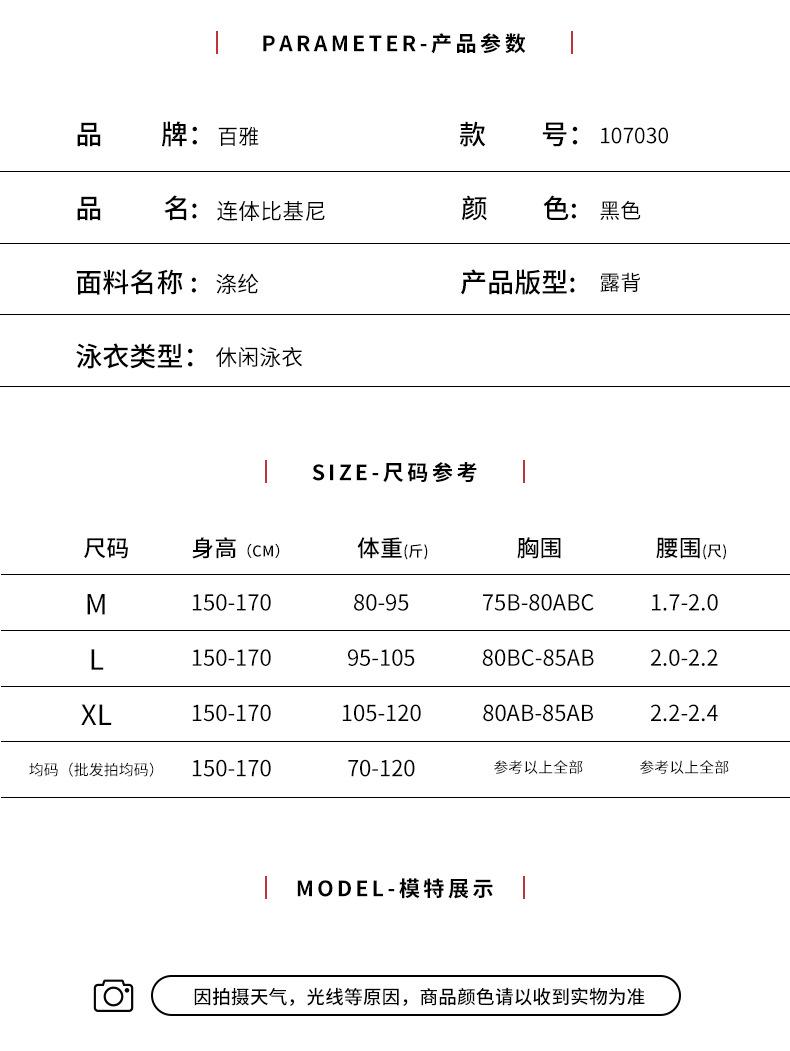 PARAMETER-产品参数

品　　牌：百雅　　款　　号：107030

品　　名：连体比基尼　　颜　　色：黑色

面料名称：涤纶　　产品版型：露背

泳衣类型：休闲泳衣

SIZE-尺码参考

| 尺码 | 身高（CM） | 体重(斤) | 胸围 | 腰围(尺) |
|---|---|---|---|---|
| M | 150-170 | 80-95 | 75B-80ABC | 1.7-2.0 |
| L | 150-170 | 95-105 | 80BC-85AB | 2.0-2.2 |
| XL | 150-170 | 105-120 | 80AB-85AB | 2.2-2.4 |
| 均码（批发拍均码） | 150-170 | 70-120 | 参考以上全部 | 参考以上全部 |

MODEL-模特展示

因拍摄天气，光线等原因，商品颜色请以收到实物为准